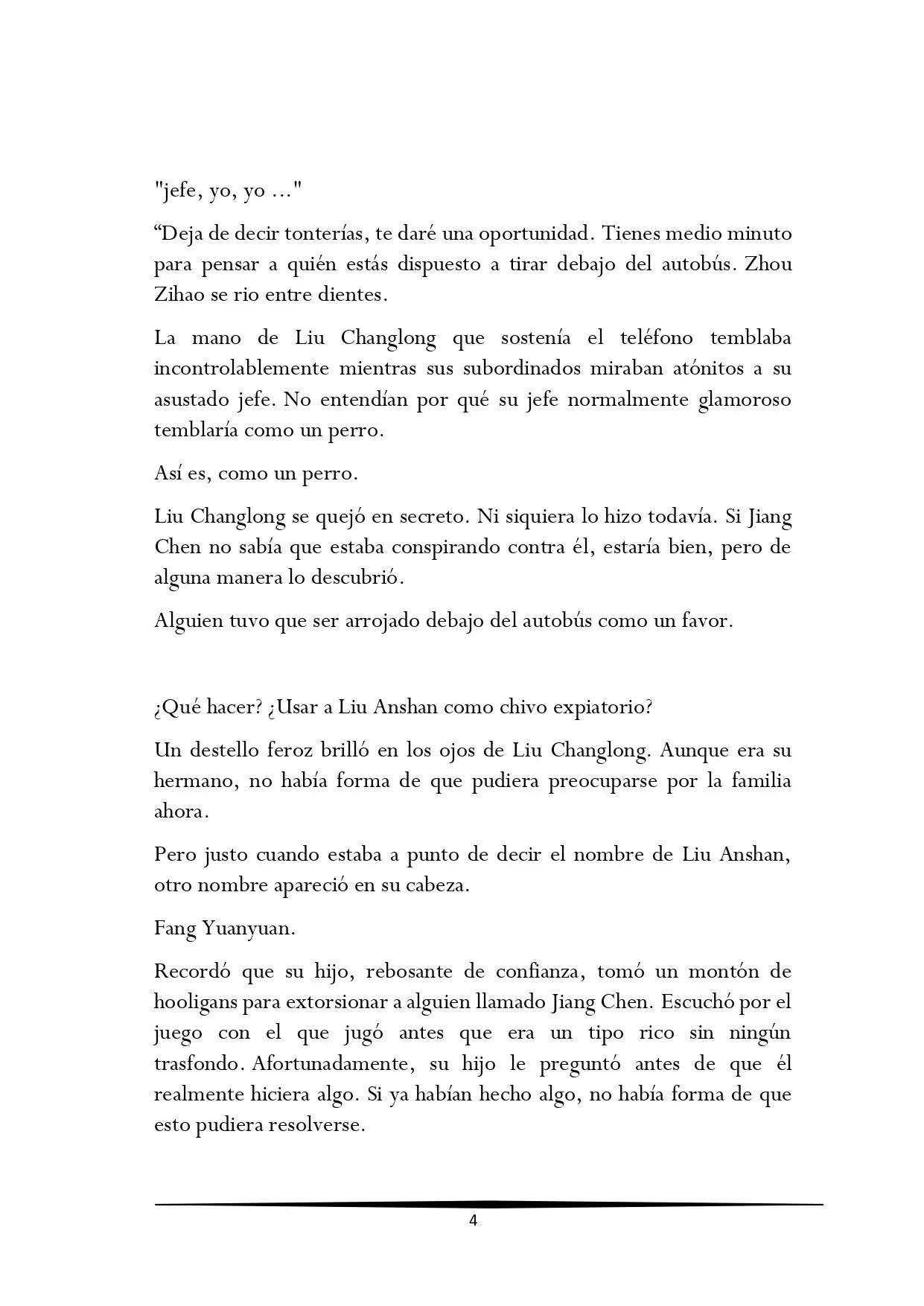 "jefe, yo, yo ..."

"Deja de decir tonterías, te daré una oportunidad. Tienes medio minuto para pensar a quién estás dispuesto a tirar debajo del autobús. Zhou Zihao se rio entre dientes.

La mano de Liu Changlong que sostenía el teléfono temblaba incontrolablemente mientras sus subordinados miraban atónitos a su asustado jefe. No entendían por qué su jefe normalmente glamoroso temblaría como un perro.

Así es, como un perro.

Liu Changlong se quejó en secreto. Ni siquiera lo hizo todavía. Si Jiang Chen no sabía que estaba conspirando contra él, estaría bien, pero de alguna manera lo descubrió.

Alguien tuvo que ser arrojado debajo del autobús como un favor.

¿Qué hacer? ¿Usar a Liu Anshan como chivo expiatorio?

Un destello feroz brilló en los ojos de Liu Changlong. Aunque era su hermano, no había forma de que pudiera preocuparse por la familia ahora.

Pero justo cuando estaba a punto de decir el nombre de Liu Anshan, otro nombre apareció en su cabeza.

Fang Yuanyuan.

Recordó que su hijo, rebosante de confianza, tomó un montón de hooligans para extorsionar a alguien llamado Jiang Chen. Escuchó por el juego con el que jugó antes que era un tipo rico sin ningún trasfondo. Afortunadamente, su hijo le preguntó antes de que él realmente hiciera algo. Si ya habían hecho algo, no había forma de que esto pudiera resolverse.

4